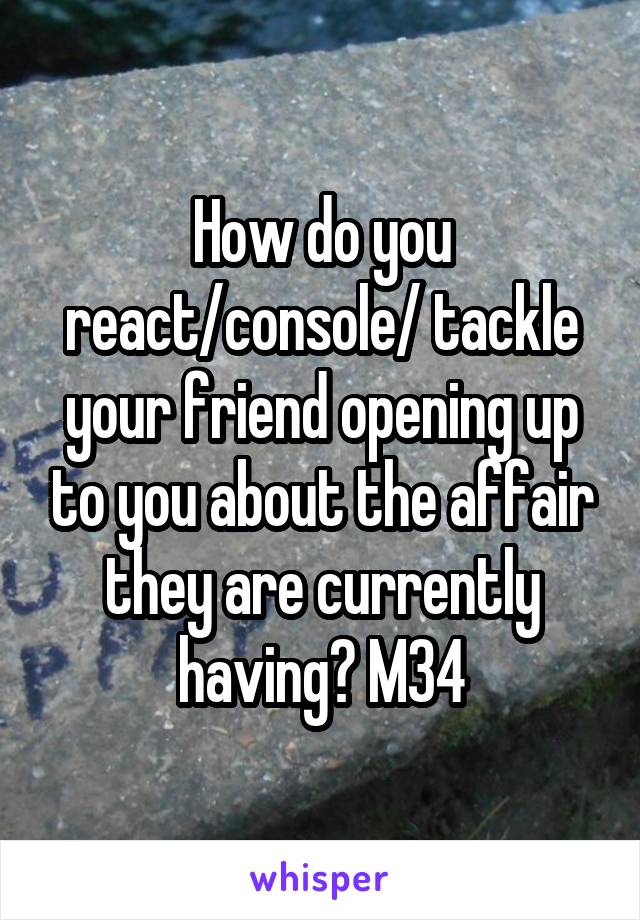 How do you react/console/ tackle your friend opening up to you about the affair they are currently having? M34

whisper